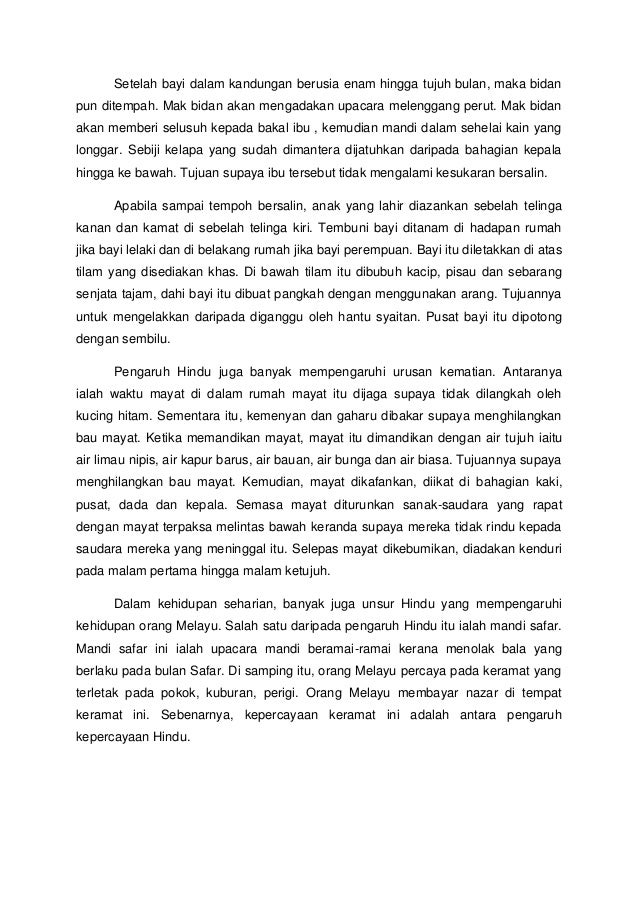 Setelah bayi dalam kandungan berusia enam hingga tujuh bulan, maka bidan pun ditempah. Mak bidan akan mengadakan upacara melenggang perut. Mak bidan akan memberi selusuh kepada bakal ibu , kemudian mandi dalam sehelai kain yang longgar. Sebiji kelapa yang sudah dimantera dijatuhkan daripada bahagian kepala hingga ke bawah. Tujuan supaya ibu tersebut tidak mengalami kesukaran bersalin.

Apabila sampai tempoh bersalin, anak yang lahir diazankan sebelah telinga kanan dan kamat di sebelah telinga kiri. Tembuni bayi ditanam di hadapan rumah jika bayi lelaki dan di belakang rumah jika bayi perempuan. Bayi itu diletakkan di atas tilam yang disediakan khas. Di bawah tilam itu dibubuh kacip, pisau dan sebarang senjata tajam, dahi bayi itu dibuat pangkah dengan menggunakan arang. Tujuannya untuk mengelakkan daripada diganggu oleh hantu syaitan. Pusat bayi itu dipotong dengan sembilu.

Pengaruh Hindu juga banyak mempengaruhi urusan kematian. Antaranya ialah waktu mayat di dalam rumah mayat itu dijaga supaya tidak dilangkah oleh kucing hitam. Sementara itu, kemenyan dan gaharu dibakar supaya menghilangkan bau mayat. Ketika memandikan mayat, mayat itu dimandikan dengan air tujuh iaitu air limau nipis, air kapur barus, air bauan, air bunga dan air biasa. Tujuannya supaya menghilangkan bau mayat. Kemudian, mayat dikafankan, diikat di bahagian kaki, pusat, dada dan kepala. Semasa mayat diturunkan sanak-saudara yang rapat dengan mayat terpaksa melintas bawah keranda supaya mereka tidak rindu kepada saudara mereka yang meninggal itu. Selepas mayat dikebumikan, diadakan kenduri pada malam pertama hingga malam ketujuh.

Dalam kehidupan seharian, banyak juga unsur Hindu yang mempengaruhi kehidupan orang Melayu. Salah satu daripada pengaruh Hindu itu ialah mandi safar. Mandi safar ini ialah upacara mandi beramai-ramai kerana menolak bala yang berlaku pada bulan Safar. Di samping itu, orang Melayu percaya pada keramat yang terletak pada pokok, kuburan, perigi. Orang Melayu membayar nazar di tempat keramat ini. Sebenarnya, kepercayaan keramat ini adalah antara pengaruh kepercayaan Hindu.